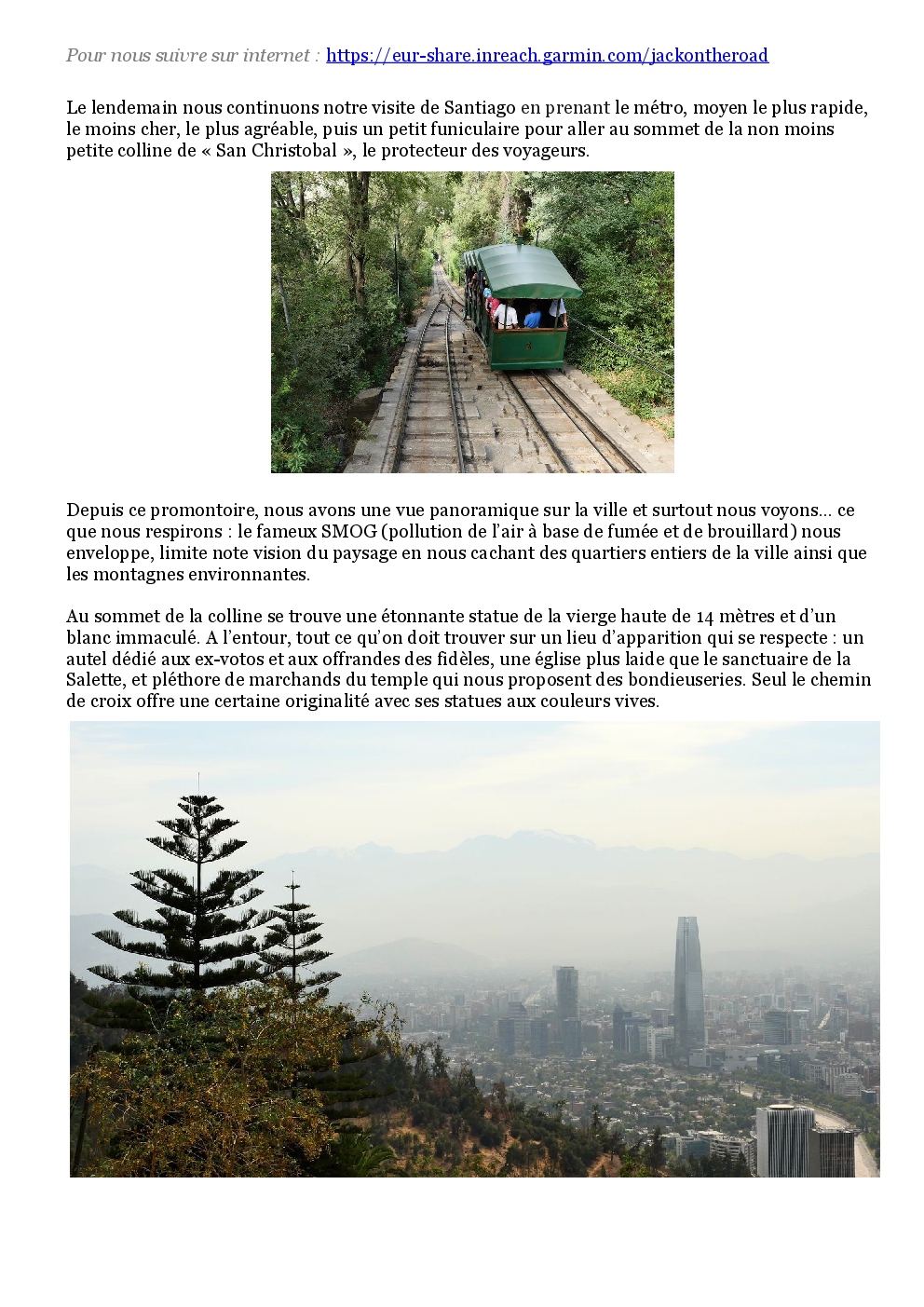 Pour nous suivre sur internet : https://eur-share.inreach.garmin.com/jackontheroad

Le lendemain nous continuons notre visite de Santiago en prenant le métro, moyen le plus rapide, le moins cher, le plus agréable, puis un petit funiculaire pour aller au sommet de la non moins petite colline de « San Christobal », le protecteur des voyageurs.

Depuis ce promontoire, nous avons une vue panoramique sur la ville et surtout nous voyons... ce que nous respirons : le fameux SMOG (pollution de l'air à base de fumée et de brouillard) nous enveloppe, limite note vision du paysage en nous cachant des quartiers entiers de la ville ainsi que les montagnes environnantes.

Au sommet de la colline se trouve une étonnante statue de la vierge haute de 14 mètres et d'un blanc immaculé. A l'entour, tout ce qu'on doit trouver sur un lieu d'apparition qui se respecte : un autel dédié aux ex-votos et aux offrandes des fidèles, une église plus laide que le sanctuaire de la Salette, et pléthore de marchands du temple qui nous proposent des bondieuseries. Seul le chemin de croix offre une certaine originalité avec ses statues aux couleurs vives.